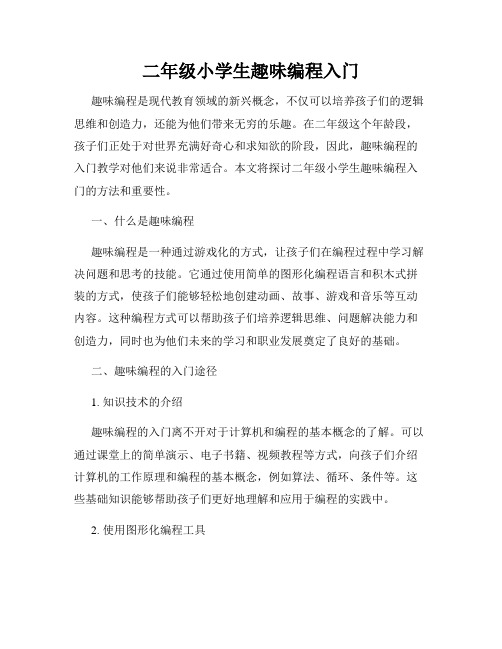 二年级小学生趣味编程入门

趣味编程是现代教育领域的新兴概念，不仅可以培养孩子们的逻辑思维和创造力，还能为他们带来无穷的乐趣。在二年级这个年龄段，孩子们正处于对世界充满好奇心和求知欲的阶段，因此，趣味编程的入门教学对他们来说非常适合。本文将探讨二年级小学生趣味编程入门的方法和重要性。

一、什么是趣味编程

趣味编程是一种通过游戏化的方式，让孩子们在编程过程中学习解决问题和思考的技能。它通过使用简单的图形化编程语言和积木式拼装的方式，使孩子们能够轻松地创建动画、故事、游戏和音乐等互动内容。这种编程方式可以帮助孩子们培养逻辑思维、问题解决能力和创造力，同时也为他们未来的学习和职业发展奠定了良好的基础。

二、趣味编程的入门途径

1. 知识技术的介绍

趣味编程的入门离不开对于计算机和编程的基本概念的了解。可以通过课堂上的简单演示、电子书籍、视频教程等方式，向孩子们介绍计算机的工作原理和编程的基本概念，例如算法、循环、条件等。这些基础知识能够帮助孩子们更好地理解和应用于编程的实践中。

2. 使用图形化编程工具